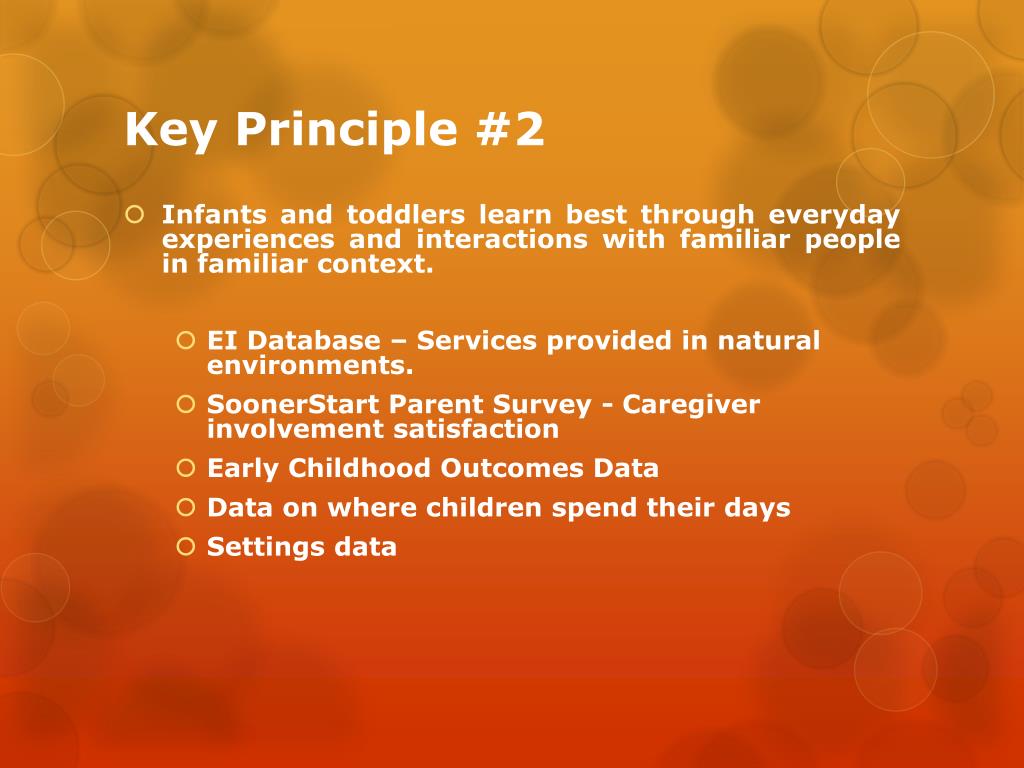 Key Principle #2

Infants and toddlers learn best through everyday experiences and interactions with familiar people in familiar context.

EI Database – Services provided in natural environments.

SoonerStart Parent Survey - Caregiver involvement satisfaction

Early Childhood Outcomes Data

Data on where children spend their days

Settings data